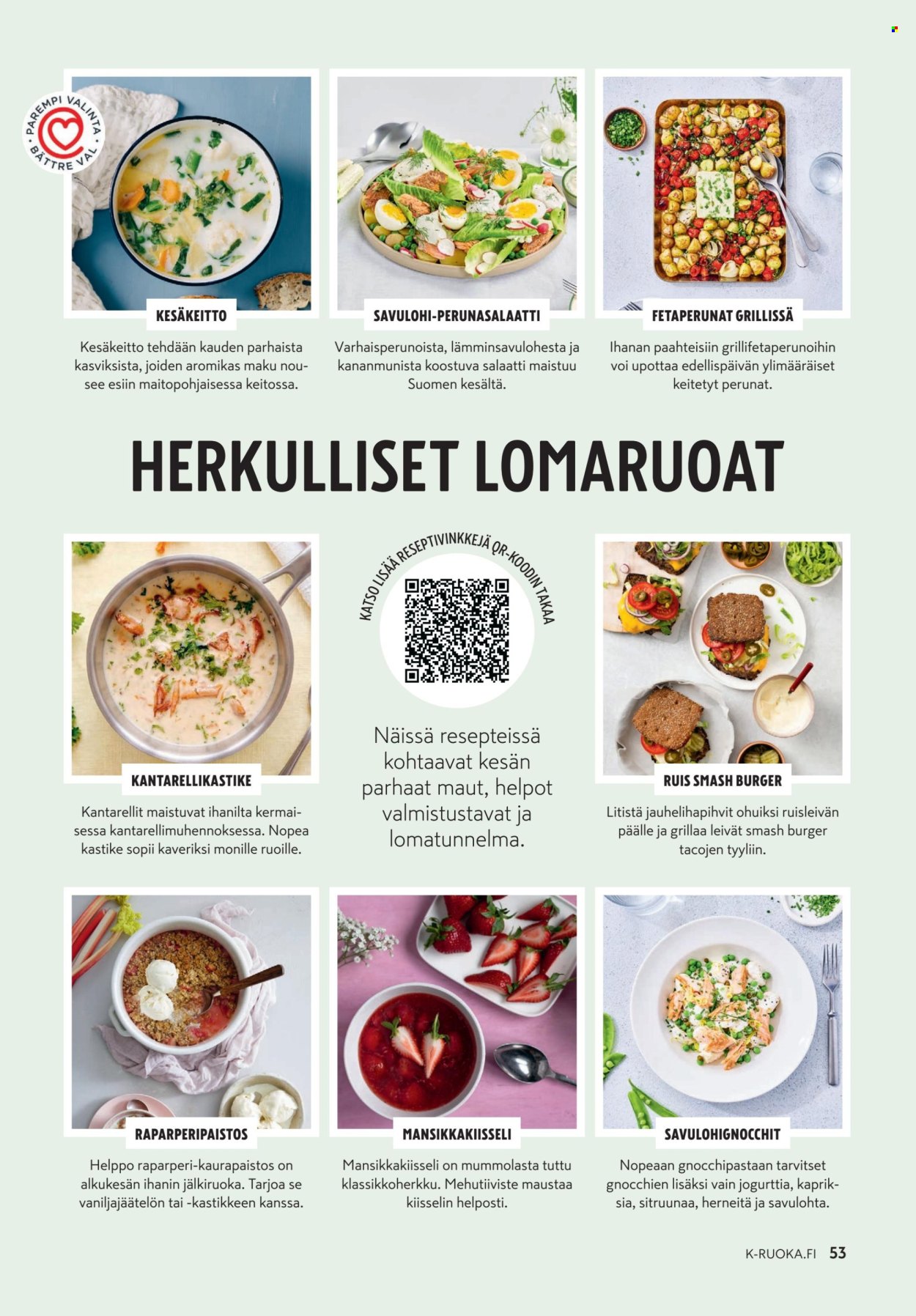 PAREMPI VALINTA
BÄTTRE VAL

KESÄKEITTO

Kesäkeitto tehdään kauden parhaista kasviksista, joiden aromikas maku nousee esiin maitopohjaisessa keitossa.

SAVULOHI-PERUNASALAATTI

Varhaisperunoista, lämminsavulohesta ja kananmunista koostuva salaatti maistuu Suomen kesältä.

FETAPERUNAT GRILLISSÄ

Ihanan paahteisiin grillifetaperunoihin voi upottaa edellispäivän ylimääräiset keitetyt perunat.

HERKULLISET LOMARUOAT

KANTARELLIKASTIKE

Kantarellit maistuvat ihanilta kermaisessa kantarellimuhennoksessa. Nopea kastike sopii kaveriksi monille ruoille.

KATSO LISÄÄ RESEPTIVINKKEJÄ QR-KOODIN TAKAA

Näissä resepteissä kohtaavat kesän parhaat maut, helpot valmistustavat ja lomatunnelma.

RUIS SMASH BURGER

Litistä jauhelihapihvit ohuiksi ruisleivän päälle ja grillaa leivät smash burger tacojen tyyliin.

RAPARPERIPAISTOS

Helppo raparperi-kaurapaistos on alkukesän ihanin jälkiruoka. Tarjoa se vaniljajäätelön tai -kastikkeen kanssa.

MANSIKKAKIISSELI

Mansikkakiisseli on mummolasta tuttu klassikkoherkku. Mehutiiviste maustaa kiisselin helposti.

SAVULOHIGNOCCHIT

Nopeaan gnocchipastaan tarvitset gnocchien lisäksi vain jogurttia, kapriksia, sitruunaa, herneitä ja savulohta.

K-RUOKA.FI 53